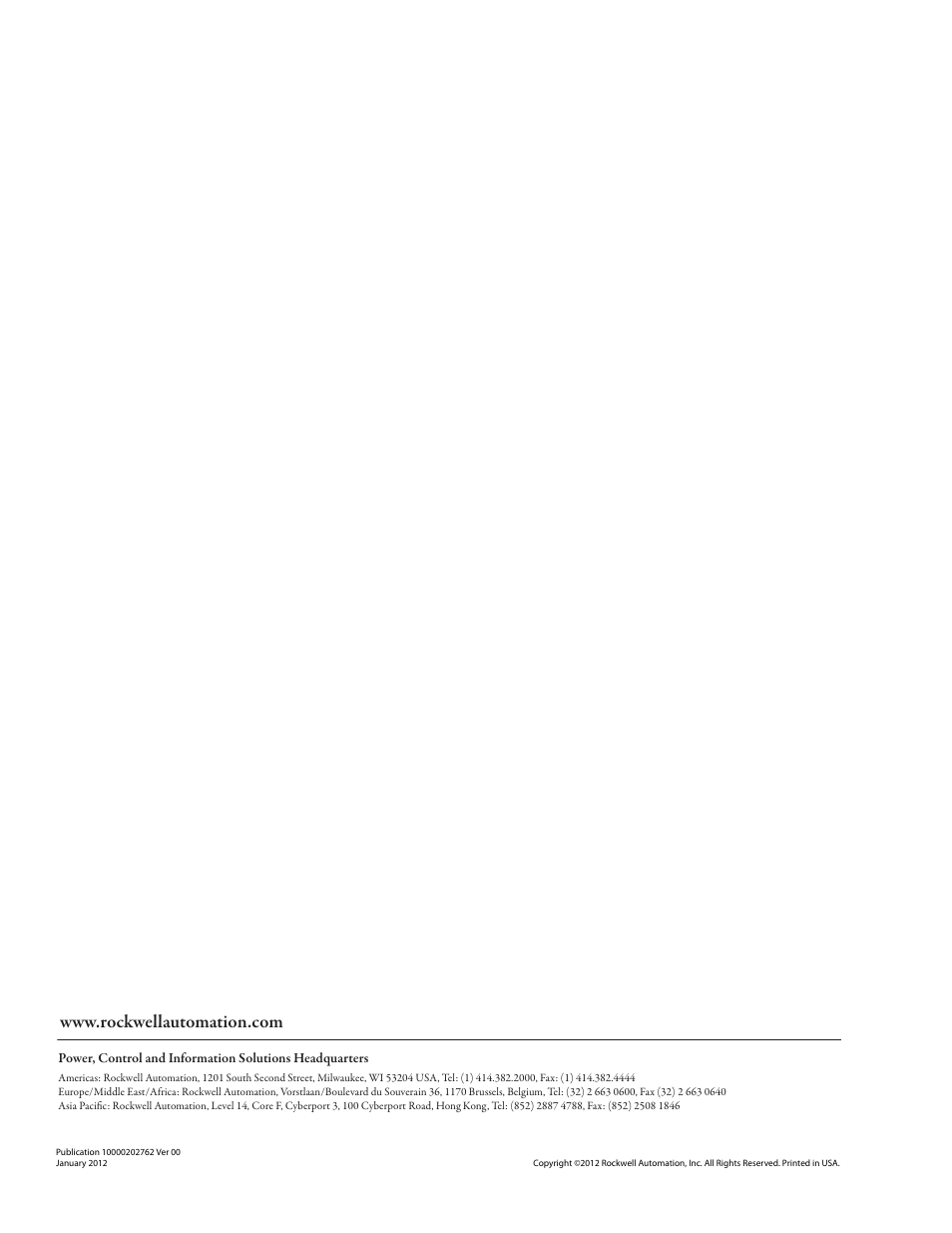 www.rockwellautomation.com

Power, Control and Information Solutions Headquarters

Americas: Rockwell Automation, 1201 South Second Street, Milwaukee, WI 53204 USA, Tel: (1) 414.382.2000, Fax: (1) 414.382.4444
Europe/Middle East/Africa: Rockwell Automation, Vorstlaan/Boulevard du Souverain 36, 1170 Brussels, Belgium, Tel: (32) 2 663 0600, Fax (32) 2 663 0640
Asia Pacific: Rockwell Automation, Level 14, Core F, Cyberport 3, 100 Cyberport Road, Hong Kong, Tel: (852) 2887 4788, Fax: (852) 2508 1846

Publication 10000202762 Ver 00
January 2012

Copyright ©2012 Rockwell Automation, Inc. All Rights Reserved. Printed in USA.